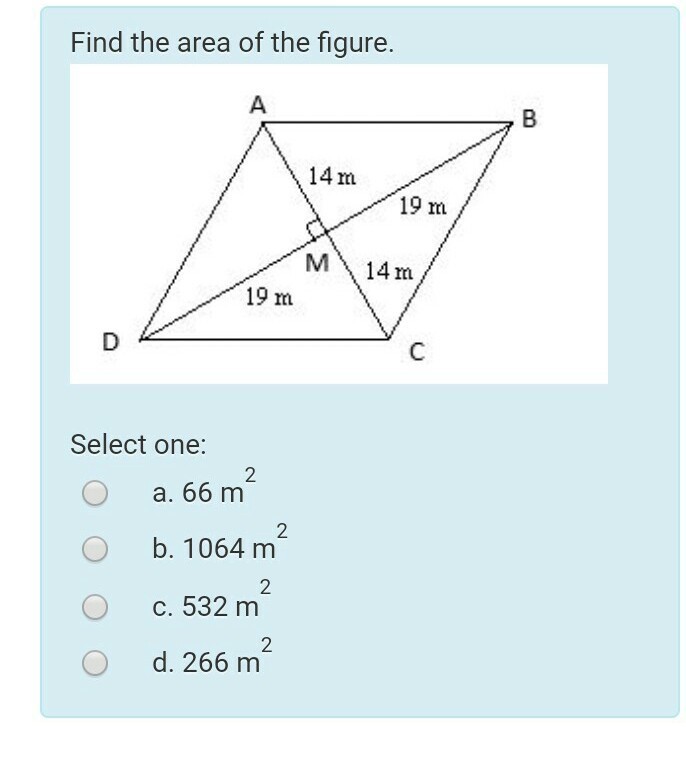 Find the area of the figure.

A
B
14 m
19 m
M
14 m
19 m
D
C

Select one:

a. 66 $m^2$

b. 1064 $m^2$

c. 532 $m^2$

d. 266 $m^2$